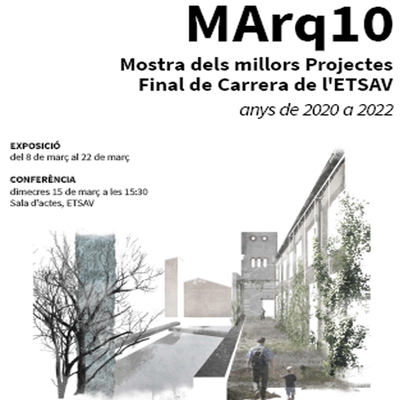 MArq10

Mostra dels millors Projectes
Final de Carrera de l'ETSAV

anys de 2020 a 2022

EXPOSICIÓ
del 8 de març al 22 de març

CONFERÈNCIA
dimecres 15 de març a les 15:30
Sala d'actes, ETSAV